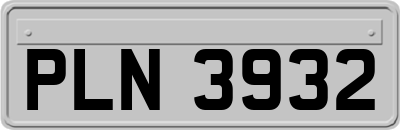 PLN 3932